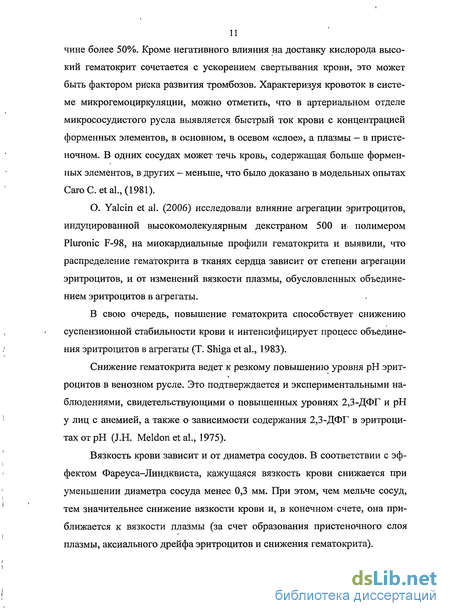 11

чине более 50%. Кроме негативного влияния на доставку кислорода высокий гематокрит сочетается с ускорением свертывания крови, это может быть фактором риска развития тромбозов. Характеризуя кровоток в системе микрогемоциркуляции, можно отметить, что в артериальном отделе микрососудистого русла выявляется быстрый ток крови с концентрацией форменных элементов, в основном, в осевом «слое», а плазмы – в пристеночном. В одних сосудах может течь кровь, содержащая больше форменных элементов, в других – меньше, что было доказано в модельных опытах Caro C. et al., (1981).

O. Yalcin et al. (2006) исследовали влияние агрегации эритроцитов, индуцированной высокомолекулярным декстраном 500 и полимером Pluronic F-98, на миокардиальные профили гематокрита и выявили, что распределение гематокрита в тканях сердца зависит от степени агрегации эритроцитов, и от изменений вязкости плазмы, обусловленных объединением эритроцитов в агрегаты.

В свою очередь, повышение гематокрита способствует снижению суспензионной стабильности крови и интенсифицирует процесс объединения эритроцитов в агрегаты (T. Shiga et al., 1983).

Снижение гематокрита ведет к резкому повышению уровня pH эритроцитов в венозном русле. Это подтверждается и экспериментальными наблюдениями, свидетельствующими о повышенных уровнях 2,3-ДФГ и pH у лиц с анемией, а также о зависимости содержания 2,3-ДФГ в эритроцитах от pH (J.H. Meldon et al., 1975).

Вязкость крови зависит и от диаметра сосудов. В соответствии с эффектом Фареуса–Линдквиста, кажущаяся вязкость крови снижается при уменьшении диаметра сосуда менее 0,3 мм. При этом, чем мельче сосуд, тем значительнее снижение вязкости крови и, в конечном счете, она приближается к вязкости плазмы (за счет образования пристеночного слоя плазмы, аксиального дрейфа эритроцитов и снижения гематокрита).

dsLib.net
библиотека диссертаций